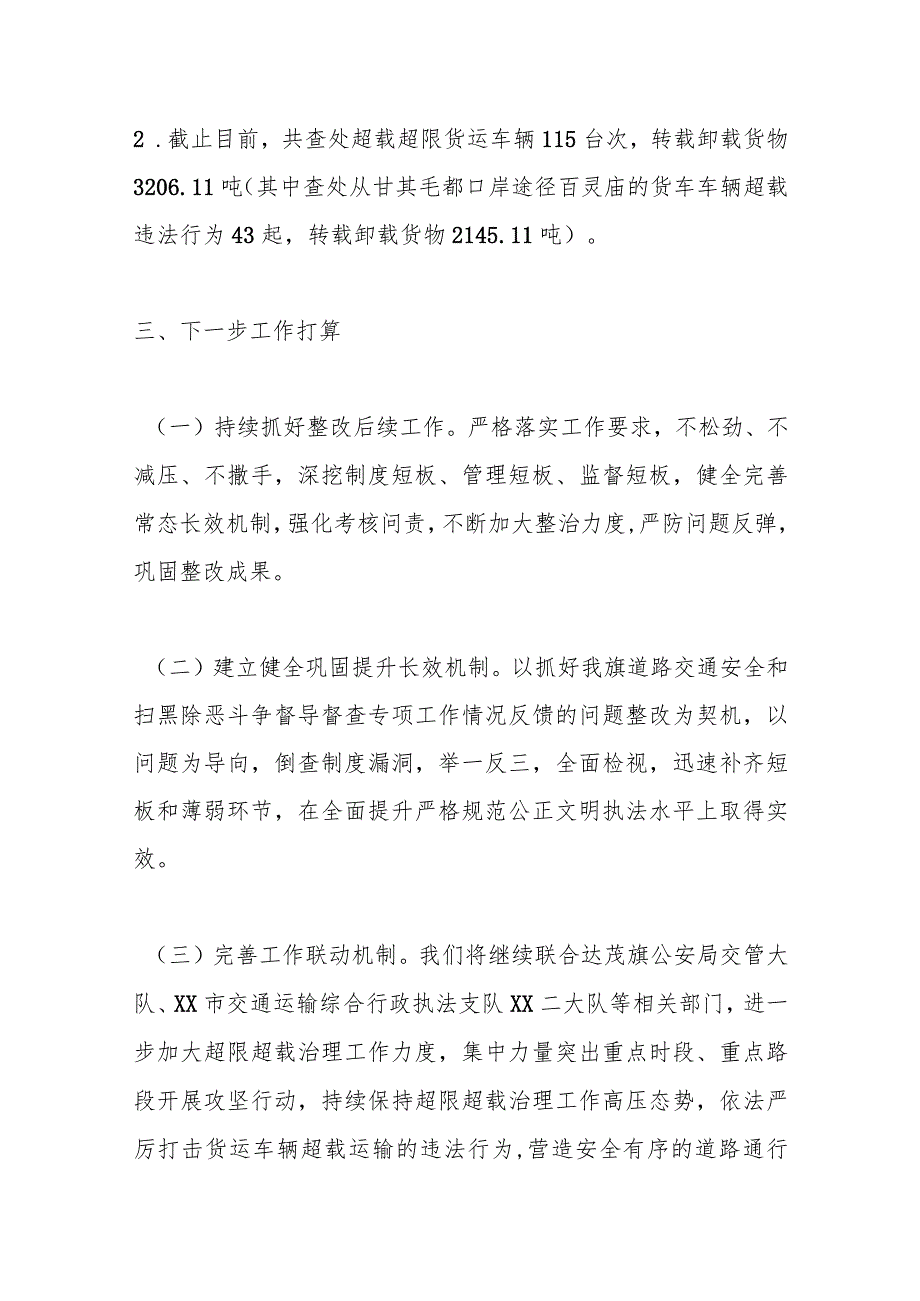 2．截止目前，共查处超载超限货运车辆115台次，转载卸载货物3206.11吨(其中查处从甘其毛都口岸途径百灵庙的货车车辆超载违法行为43起，转载卸载货物2145.11吨）。

三、下一步工作打算

（一）持续抓好整改后续工作。严格落实工作要求，不松劲、不减压、不撒手，深挖制度短板、管理短板、监督短板，健全完善常态长效机制，强化考核问责，不断加大整治力度，严防问题反弹，巩固整改成果。

（二）建立健全巩固提升长效机制。以抓好我旗道路交通安全和扫黑除恶斗争督导督查专项工作情况反馈的问题整改为契机，以问题为导向，倒查制度漏洞，举一反三，全面检视，迅速补齐短板和薄弱环节，在全面提升严格规范公正文明执法水平上取得实效。

（三）完善工作联动机制。我们将继续联合达茂旗公安局交管大队、XX市交通运输综合行政执法支队XX二大队等相关部门，进一步加大超限超载治理工作力度，集中力量突出重点时段、重点路段开展攻坚行动，持续保持超限超载治理工作高压态势，依法严厉打击货运车辆超载运输的违法行为，营造安全有序的道路通行